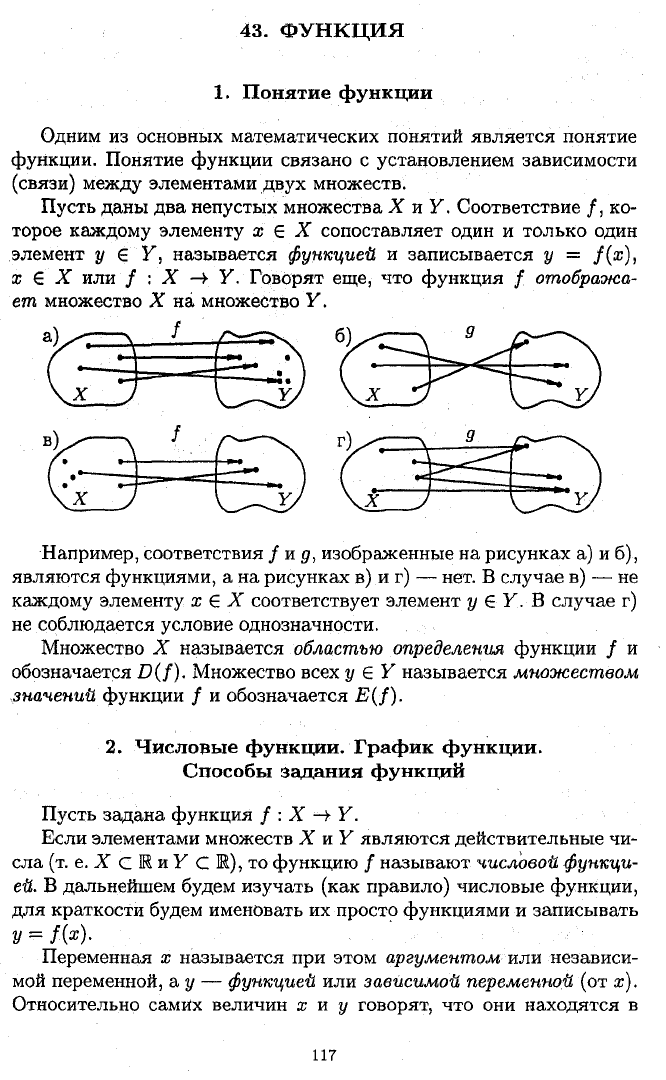 43. ФУНКЦИЯ

1. Понятие функции

Одним из основных математических понятий является понятие функции. Понятие функции связано с установлением зависимости (связи) между элементами двух множеств.

Пусть даны два непустых множества $X$ и $Y$. Соответствие $f$, которое каждому элементу $x \in X$ сопоставляет один и только один элемент $y \in Y$, называется функцией и записывается $y = f(x)$, $x \in X$ или $f : X \to Y$. Говорят еще, что функция $f$ отображает множество $X$ на множество $Y$.

а) $f$ $X$ $Y$
б) $g$ $X$ $Y$
в) $f$ $X$ $Y$
г) $g$ $X$ $Y$

Например, соответствия $f$ и $g$, изображенные на рисунках а) и б), являются функциями, а на рисунках в) и г) — нет. В случае в) — не каждому элементу $x \in X$ соответствует элемент $y \in Y$. В случае г) не соблюдается условие однозначности.

Множество $X$ называется областью определения функции $f$ и обозначается $D(f)$. Множество всех $y \in Y$ называется множеством значений функции $f$ и обозначается $E(f)$.

2. Числовые функции. График функции. Способы задания функций

Пусть задана функция $f : X \to Y$.

Если элементами множеств $X$ и $Y$ являются действительные числа (т. е. $X \subset \mathbb{R}$ и $Y \subset \mathbb{R}$), то функцию $f$ называют числовой функцией. В дальнейшем будем изучать (как правило) числовые функции, для краткости будем именовать их просто функциями и записывать $y = f(x)$.

Переменная $x$ называется при этом аргументом или независимой переменной, а $y$ — функцией или зависимой переменной (от $x$). Относительно самих величин $x$ и $y$ говорят, что они находятся в

117